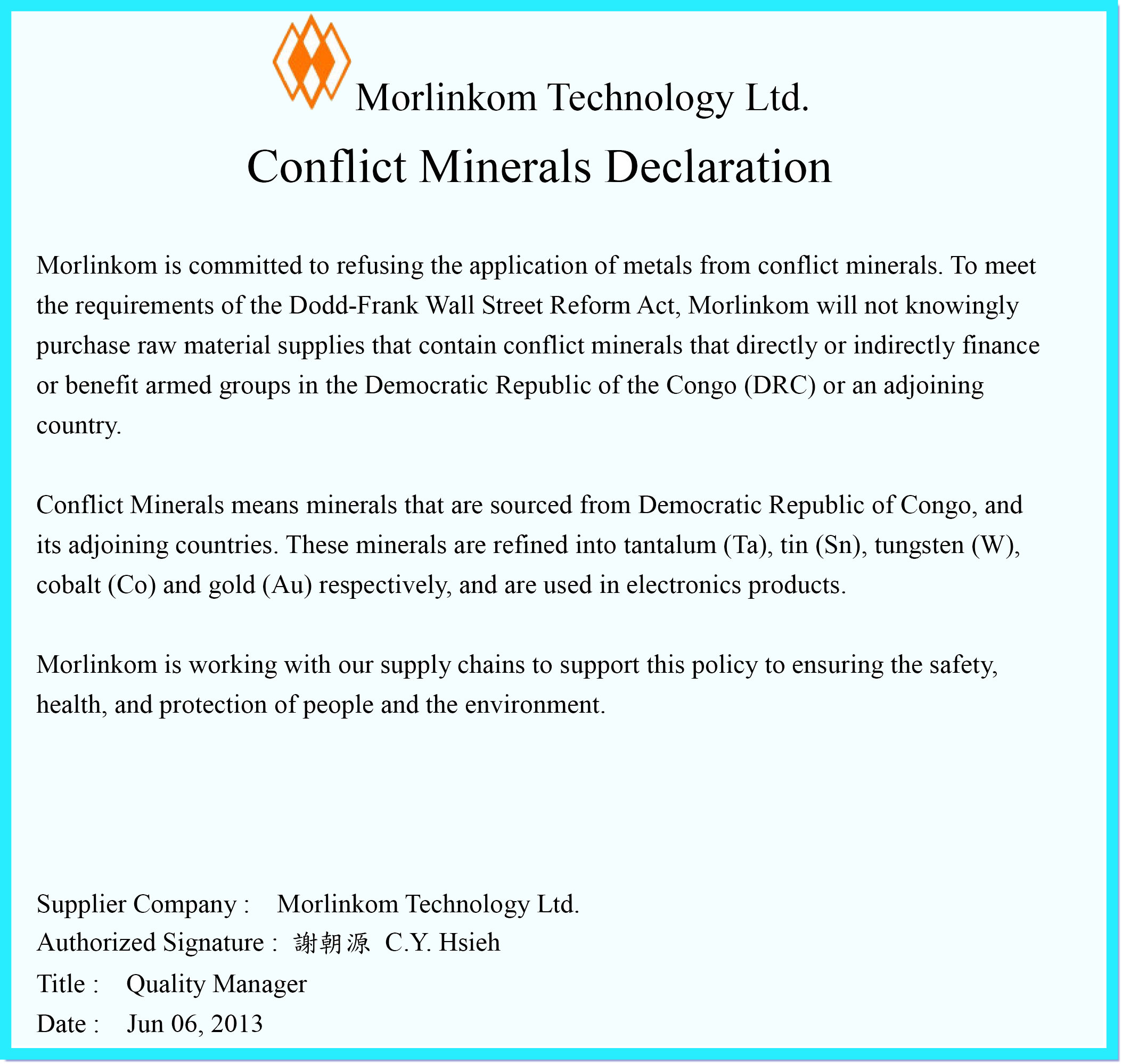 Morlinkom Technology Ltd.

Conflict Minerals Declaration

Morlinkom is committed to refusing the application of metals from conflict minerals. To meet the requirements of the Dodd-Frank Wall Street Reform Act, Morlinkom will not knowingly purchase raw material supplies that contain conflict minerals that directly or indirectly finance or benefit armed groups in the Democratic Republic of the Congo (DRC) or an adjoining country.

Conflict Minerals means minerals that are sourced from Democratic Republic of Congo, and its adjoining countries. These minerals are refined into tantalum (Ta), tin (Sn), tungsten (W), cobalt (Co) and gold (Au) respectively, and are used in electronics products.

Morlinkom is working with our supply chains to support this policy to ensuring the safety, health, and protection of people and the environment.

Supplier Company : Morlinkom Technology Ltd.
Authorized Signature : 謝朝源 C.Y. Hsieh
Title : Quality Manager
Date : Jun 06, 2013